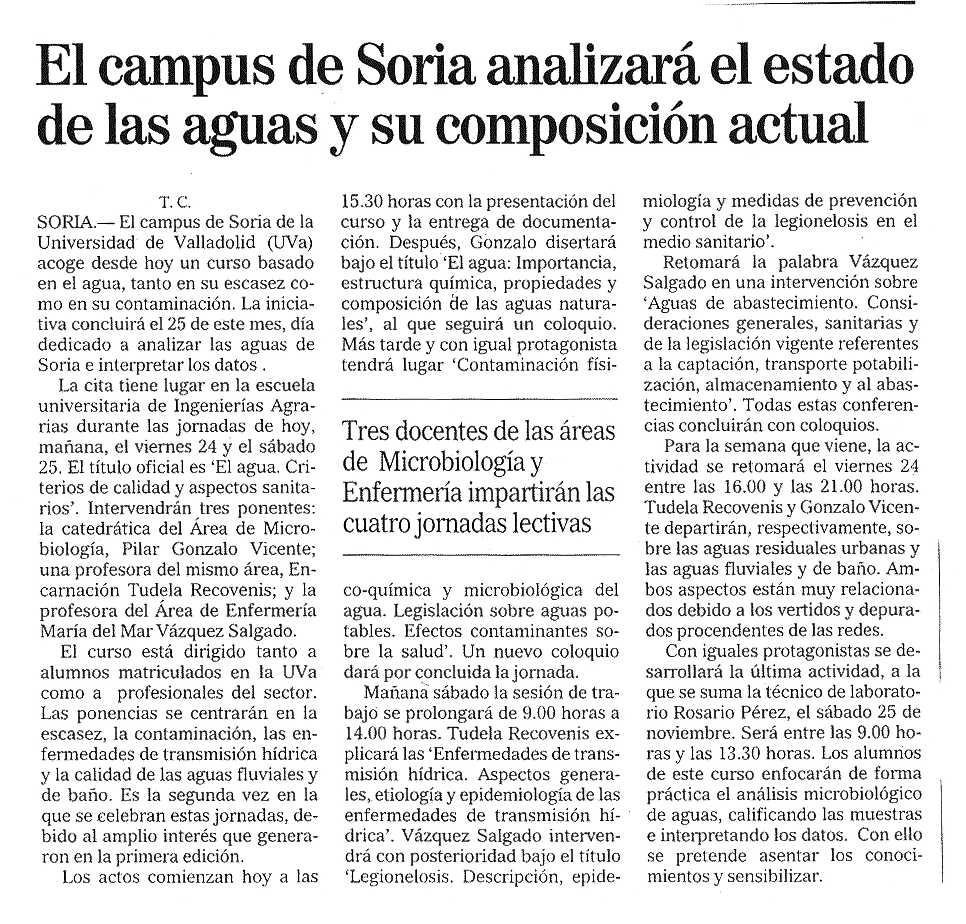 El campus de Soria analizará el estado de las aguas y su composición actual

T. C.

SORIA.— El campus de Soria de la Universidad de Valladolid (UVa) acoge desde hoy un curso basado en el agua, tanto en su escasez como en su contaminación. La iniciativa concluirá el 25 de este mes, día dedicado a analizar las aguas de Soria e interpretar los datos .

La cita tiene lugar en la escuela universitaria de Ingenierías Agrarias durante las jornadas de hoy, mañana, el viernes 24 y el sábado 25. El título oficial es 'El agua. Criterios de calidad y aspectos sanitarios'. Intervendrán tres ponentes: la catedrática del Área de Microbiología, Pilar Gonzalo Vicente; una profesora del mismo área, Encarnación Tudela Recovenis; y la profesora del Área de Enfermería María del Mar Vázquez Salgado.

El curso está dirigido tanto a alumnos matriculados en la UVa como a profesionales del sector. Las ponencias se centrarán en la escasez, la contaminación, las enfermedades de transmisión hídrica y la calidad de las aguas fluviales y de baño. Es la segunda vez en la que se celebran estas jornadas, debido al amplio interés que generaron en la primera edición.

Los actos comienzan hoy a las 15.30 horas con la presentación del curso y la entrega de documentación. Después, Gonzalo disertará bajo el título 'El agua: Importancia, estructura química, propiedades y composición de las aguas naturales', al que seguirá un coloquio. Más tarde y con igual protagonista tendrá lugar 'Contaminación físico-química y microbiológica del agua. Legislación sobre aguas potables. Efectos contaminantes sobre la salud'. Un nuevo coloquio dará por concluida la jornada.

Tres docentes de las áreas de Microbiología y Enfermería impartirán las cuatro jornadas lectivas

Mañana sábado la sesión de trabajo se prolongará de 9.00 horas a 14.00 horas. Tudela Recovenis explicará las 'Enfermedades de transmisión hídrica. Aspectos generales, etiología y epidemiología de las enfermedades de transmisión hídrica'. Vázquez Salgado intervendrá con posterioridad bajo el título 'Legionelosis. Descripción, epidemiología y medidas de prevención y control de la legionelosis en el medio sanitario'.

Retomará la palabra Vázquez Salgado en una intervención sobre 'Aguas de abastecimiento. Consideraciones generales, sanitarias y de la legislación vigente referentes a la captación, transporte potabilización, almacenamiento y al abastecimiento'. Todas estas conferencias concluirán con coloquios.

Para la semana que viene, la actividad se retomará el viernes 24 entre las 16.00 y las 21.00 horas. Tudela Recovenis y Gonzalo Vicente departirán, respectivamente, sobre las aguas residuales urbanas y las aguas fluviales y de baño. Ambos aspectos están muy relacionados debido a los vertidos y depurados procendentes de las redes.

Con iguales protagonistas se desarrollará la última actividad, a la que se suma la técnico de laboratorio Rosario Pérez, el sábado 25 de noviembre. Será entre las 9.00 horas y las 13.30 horas. Los alumnos de este curso enfocarán de forma práctica el análisis microbiológico de aguas, calificando las muestras e interpretando los datos. Con ello se pretende asentar los conocimientos y sensibilizar.